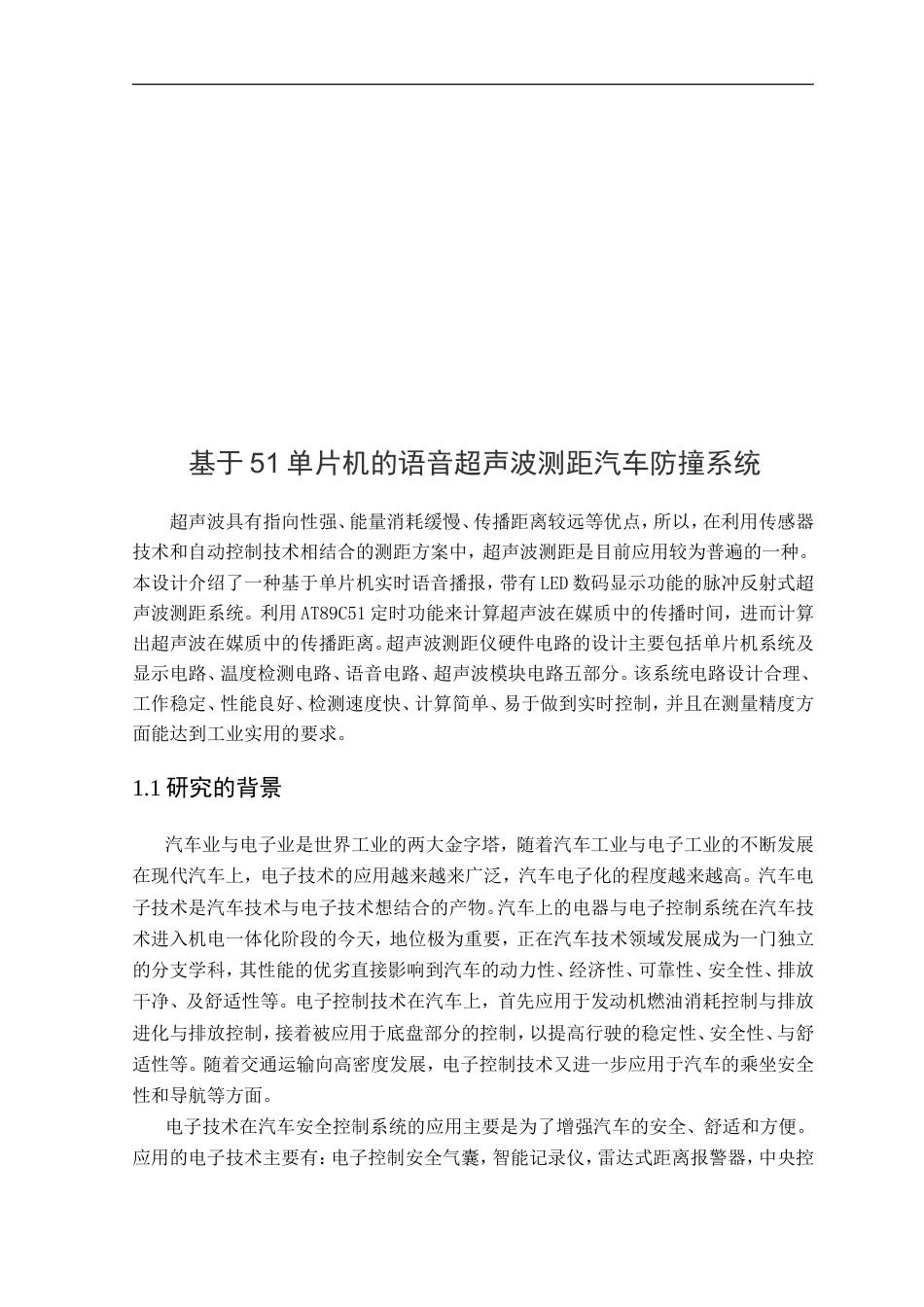 基于51单片机的语音超声波测距汽车防撞系统

超声波具有指向性强、能量消耗缓慢、传播距离较远等优点，所以，在利用传感器技术和自动控制技术相结合的测距方案中，超声波测距是目前应用较为普遍的一种。本设计介绍了一种基于单片机实时语音播报，带有LED数码显示功能的脉冲反射式超声波测距系统。利用AT89C51定时功能来计算超声波在媒质中的传播时间，进而计算出超声波在媒质中的传播距离。超声波测距仪硬件电路的设计主要包括单片机系统及显示电路、温度检测电路、语音电路、超声波模块电路五部分。该系统电路设计合理、工作稳定、性能良好、检测速度快、计算简单、易于做到实时控制，并且在测量精度方面能达到工业实用的要求。

1.1研究的背景

汽车业与电子业是世界工业的两大金字塔，随着汽车工业与电子工业的不断发展在现代汽车上，电子技术的应用越来越广泛，汽车电子化的程度越来越高。汽车电子技术是汽车技术与电子技术想结合的产物。汽车上的电器与电子控制系统在汽车技术进入机电一体化阶段的今天，地位极为重要，正在汽车技术领域发展成为一门独立的分支学科，其性能的优劣直接影响到汽车的动力性、经济性、可靠性、安全性、排放干净、及舒适性等。电子控制技术在汽车上，首先应用于发动机燃油消耗控制与排放进化与排放控制，接着被应用于底盘部分的控制，以提高行驶的稳定性、安全性、与舒适性等。随着交通运输向高密度发展，电子控制技术又进一步应用于汽车的乘坐安全性和导航等方面。

电子技术在汽车安全控制系统的应用主要是为了增强汽车的安全、舒适和方便。应用的电子技术主要有：电子控制安全气囊，智能记录仪，雷达式距离报警器，中央控